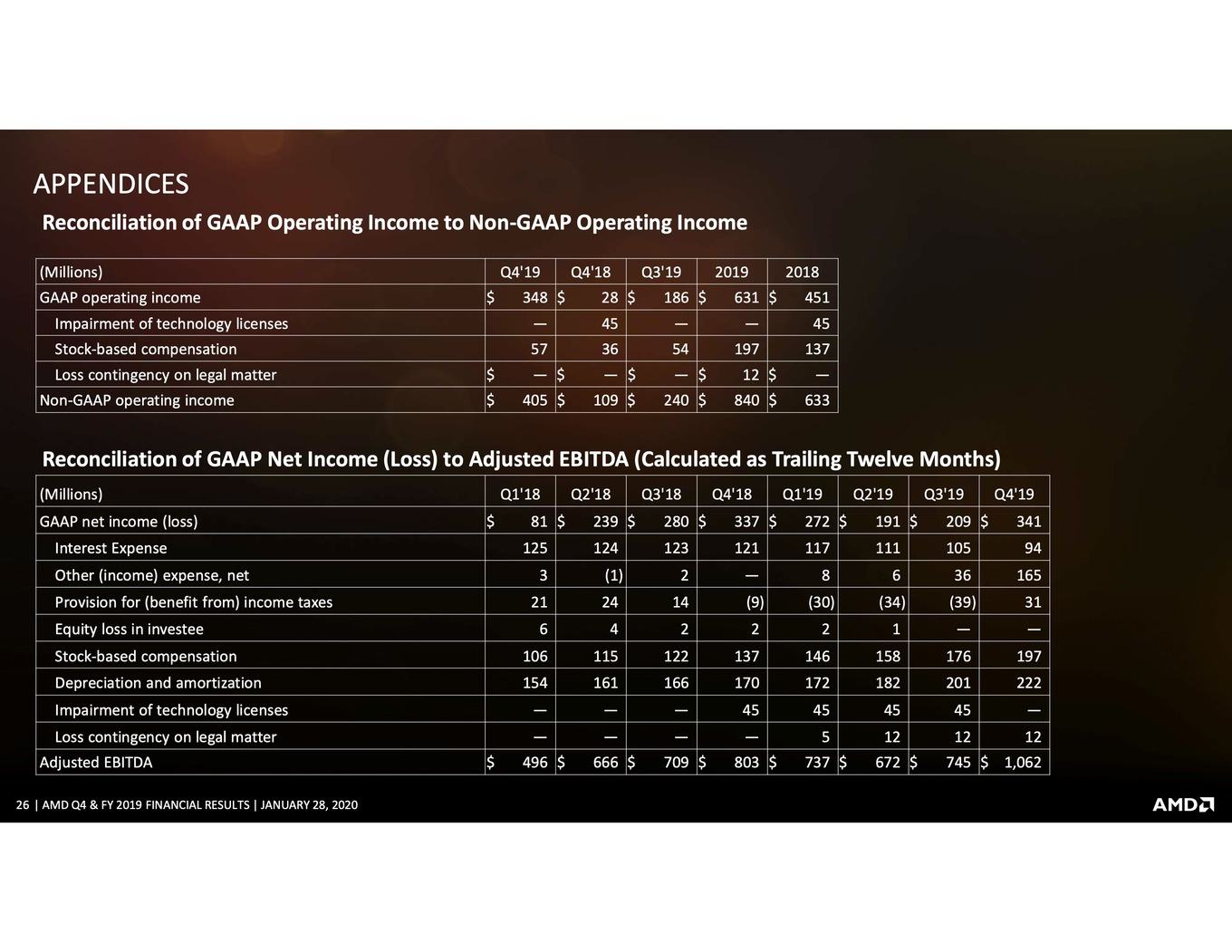 APPENDICES

Reconciliation of GAAP Operating Income to Non-GAAP Operating Income

| (Millions) | Q4'19 | Q4'18 | Q3'19 | 2019 | 2018 |
|---|---|---|---|---|---|
| GAAP operating income | \$ 348 | \$ 28 | \$ 186 | \$ 631 | \$ 451 |
| Impairment of technology licenses | — | 45 | — | — | 45 |
| Stock-based compensation | 57 | 36 | 54 | 197 | 137 |
| Loss contingency on legal matter | \$ — | \$ — | \$ — | \$ 12 | \$ — |
| Non-GAAP operating income | \$ 405 | \$ 109 | \$ 240 | \$ 840 | \$ 633 |

Reconciliation of GAAP Net Income (Loss) to Adjusted EBITDA (Calculated as Trailing Twelve Months)

| (Millions) | Q1'18 | Q2'18 | Q3'18 | Q4'18 | Q1'19 | Q2'19 | Q3'19 | Q4'19 |
|---|---|---|---|---|---|---|---|---|
| GAAP net income (loss) | \$ 81 | \$ 239 | \$ 280 | \$ 337 | \$ 272 | \$ 191 | \$ 209 | \$ 341 |
| Interest Expense | 125 | 124 | 123 | 121 | 117 | 111 | 105 | 94 |
| Other (income) expense, net | 3 | (1) | 2 | — | 8 | 6 | 36 | 165 |
| Provision for (benefit from) income taxes | 21 | 24 | 14 | (9) | (30) | (34) | (39) | 31 |
| Equity loss in investee | 6 | 4 | 2 | 2 | 2 | 1 | — | — |
| Stock-based compensation | 106 | 115 | 122 | 137 | 146 | 158 | 176 | 197 |
| Depreciation and amortization | 154 | 161 | 166 | 170 | 172 | 182 | 201 | 222 |
| Impairment of technology licenses | — | — | — | 45 | 45 | 45 | 45 | — |
| Loss contingency on legal matter | — | — | — | — | 5 | 12 | 12 | 12 |
| Adjusted EBITDA | \$ 496 | \$ 666 | \$ 709 | \$ 803 | \$ 737 | \$ 672 | \$ 745 | \$ 1,062 |

26 | AMD Q4 & FY 2019 FINANCIAL RESULTS | JANUARY 28, 2020

AMD